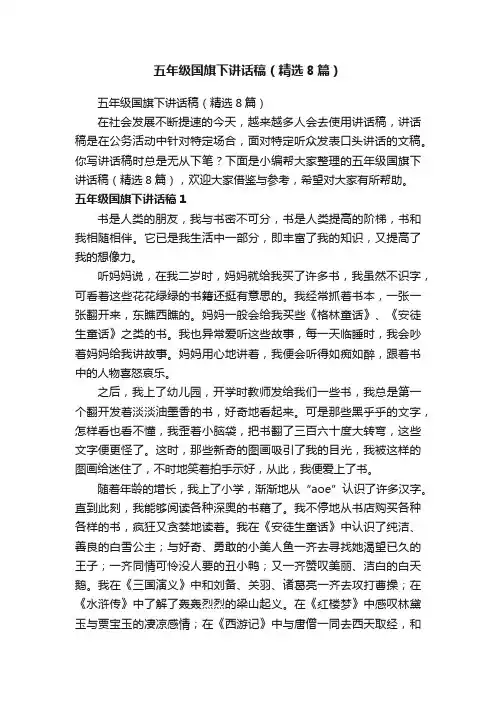 五年级国旗下讲话稿（精选8篇）

五年级国旗下讲话稿（精选8篇）

在社会发展不断提速的今天，越来越多人会去使用讲话稿，讲话稿是在公务活动中针对特定场合，面对特定听众发表口头讲话的文稿。你写讲话稿时总是无从下笔？下面是小编帮大家整理的五年级国旗下讲话稿（精选8篇），欢迎大家借鉴与参考，希望对大家有所帮助。

五年级国旗下讲话稿1

书是人类的朋友，我与书密不可分，书是人类提高的阶梯，书和我相随相伴。它已是我生活中一部分，即丰富了我的知识，又提高了我的想像力。

听妈妈说，在我二岁时，妈妈就给我买了许多书，我虽然不识字，可看着这些花花绿绿的书籍还挺有意思的。我经常抓着书本，一张一张翻开来，东瞧西瞧的。妈妈一般会给我买些《格林童话》、《安徒生童话》之类的书。我也异常爱听这些故事，每一天临睡时，我会吵着妈妈给我讲故事。妈妈用心地讲着，我便会听得如痴如醉，跟着书中的人物喜怒哀乐。

之后，我上了幼儿园，开学时教师发给我们一些书，我总是第一个翻开发着淡淡油墨香的书，好奇地看起来。可是那些黑乎乎的文字，怎样看也看不懂，我歪着小脑袋，把书翻了三百六十度大转弯，这些文字便更怪了。这时，那些新奇的图画吸引了我的目光，我被这样的图画给迷住了，不时地笑着拍手示好，从此，我便爱上了书。

随着年龄的增长，我上了小学，渐渐地从“aoe”认识了许多汉字。直到此刻，我能够阅读各种深奥的书籍了。我不停地从书店购买各种各样的书，疯狂又贪婪地读着。我在《安徒生童话》中认识了纯洁、善良的白雪公主；与好奇、勇敢的小美人鱼一齐去寻找她渴望已久的王子；一齐同情可怜没人要的丑小鸭；又一齐赞叹美丽、洁白的白天鹅。我在《三国演义》中和刘备、关羽、诸葛亮一齐去攻打曹操；在《水浒传》中了解了轰轰烈烈的梁山起义。在《红楼梦》中感叹林黛玉与贾宝玉的凄凉感情；在《西游记》中与唐僧一同去西天取经，和